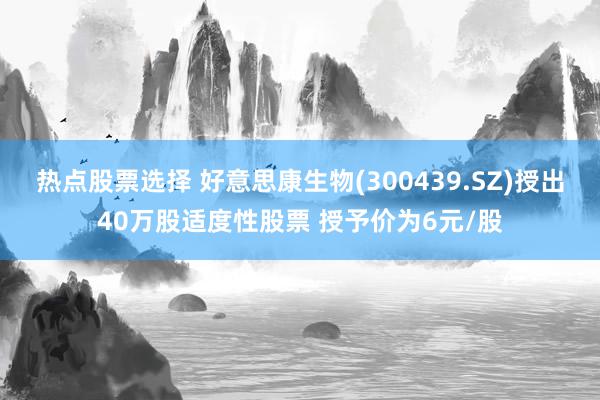 热点股票选择 好意思康生物(300439.SZ)授出40万股适度性股票 授予价为6元/股